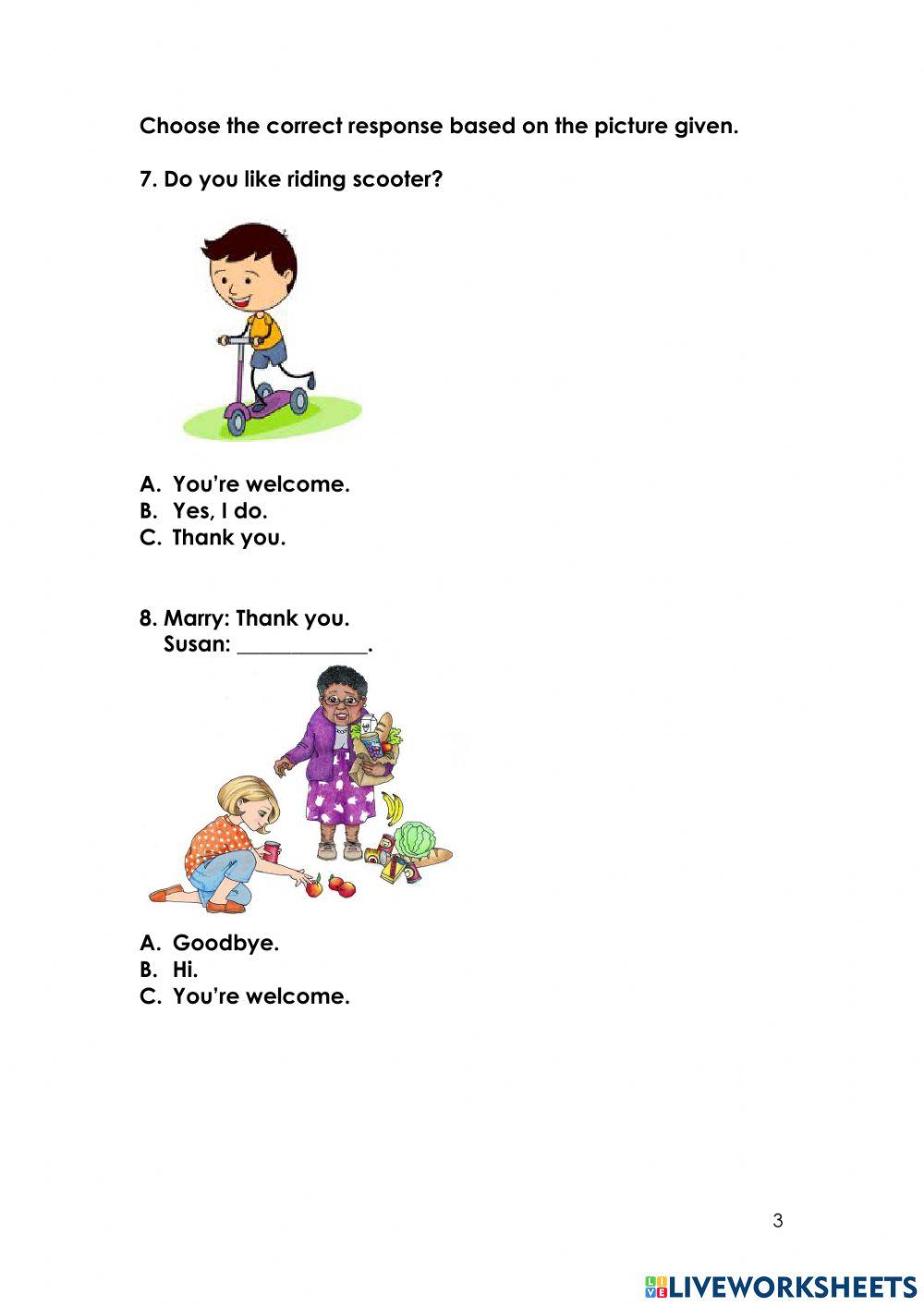 Choose the correct response based on the picture given.

7. Do you like riding scooter?

A. You're welcome.
B. Yes, I do.
C. Thank you.

8. Marry: Thank you.
Susan: ____.

A. Goodbye.
B. Hi.
C. You're welcome.

3

LIVEWORKSHEETS